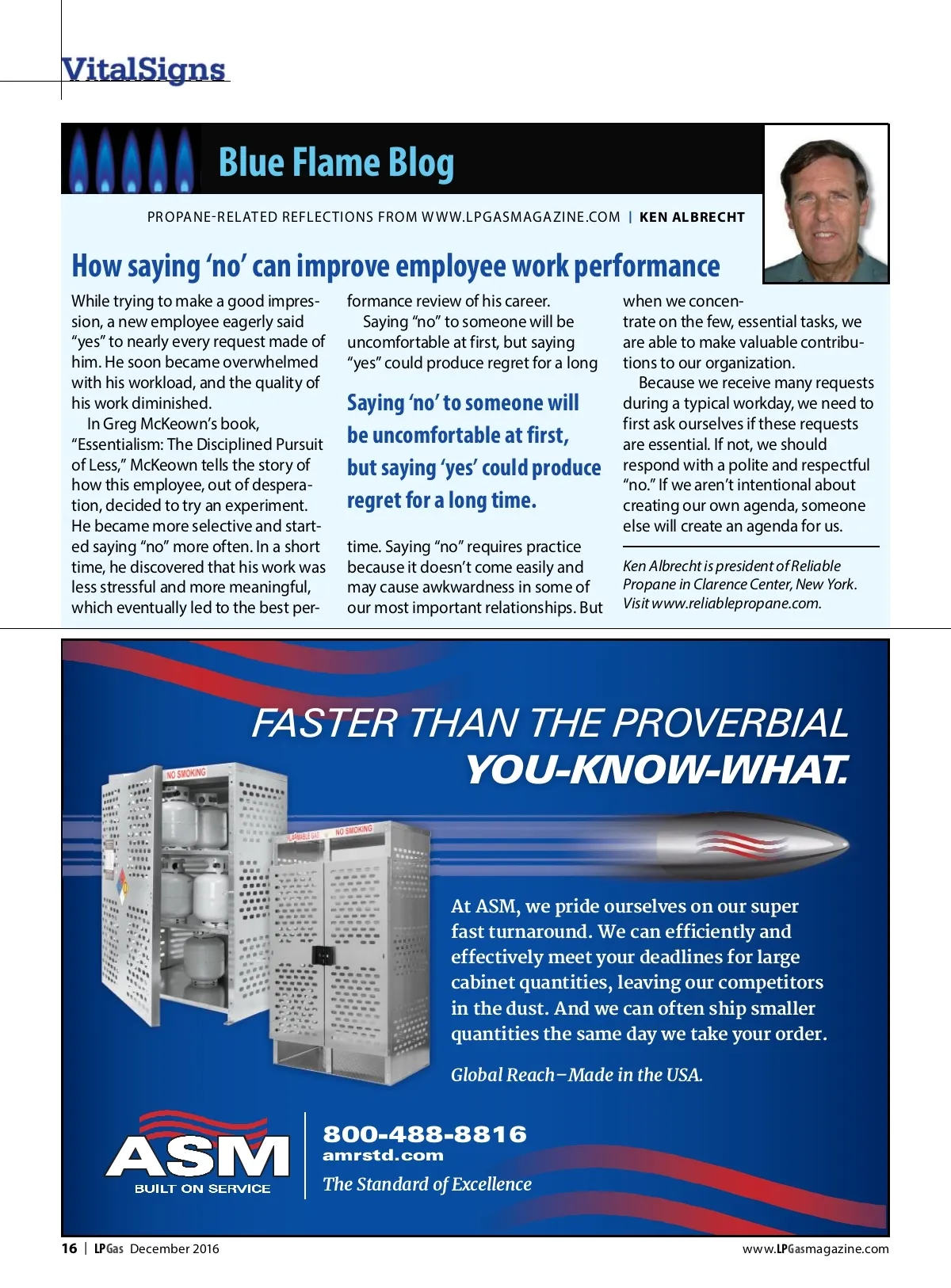 VitalSigns

Blue Flame Blog

PROPANE-RELATED REFLECTIONS FROM WWW.LPGASMAGAZINE.COM | KEN ALBRECHT

How saying 'no' can improve employee work performance

While trying to make a good impression, a new employee eagerly said "yes" to nearly every request made of him. He soon became overwhelmed with his workload, and the quality of his work diminished.

In Greg McKeown's book, "Essentialism: The Disciplined Pursuit of Less," McKeown tells the story of how this employee, out of desperation, decided to try an experiment. He became more selective and started saying "no" more often. In a short time, he discovered that his work was less stressful and more meaningful, which eventually led to the best performance review of his career.

Saying "no" to someone will be uncomfortable at first, but saying "yes" could produce regret for a long

Saying 'no' to someone will be uncomfortable at first, but saying 'yes' could produce regret for a long time.

time. Saying "no" requires practice because it doesn't come easily and may cause awkwardness in some of our most important relationships. But when we concentrate on the few, essential tasks, we are able to make valuable contributions to our organization.

Because we receive many requests during a typical workday, we need to first ask ourselves if these requests are essential. If not, we should respond with a polite and respectful "no." If we aren't intentional about creating our own agenda, someone else will create an agenda for us.

Ken Albrecht is president of Reliable Propane in Clarence Center, New York. Visit www.reliablepropane.com.

FASTER THAN THE PROVERBIAL YOU-KNOW-WHAT.

NO SMOKING

FLAMMABLE GAS

NO SMOKING

At ASM, we pride ourselves on our super fast turnaround. We can efficiently and effectively meet your deadlines for large cabinet quantities, leaving our competitors in the dust. And we can often ship smaller quantities the same day we take your order.

Global Reach–Made in the USA.

ASM BUILT ON SERVICE

800-488-8816
amrstd.com
The Standard of Excellence

16 | LPGas December 2016

www.LPGasmagazine.com